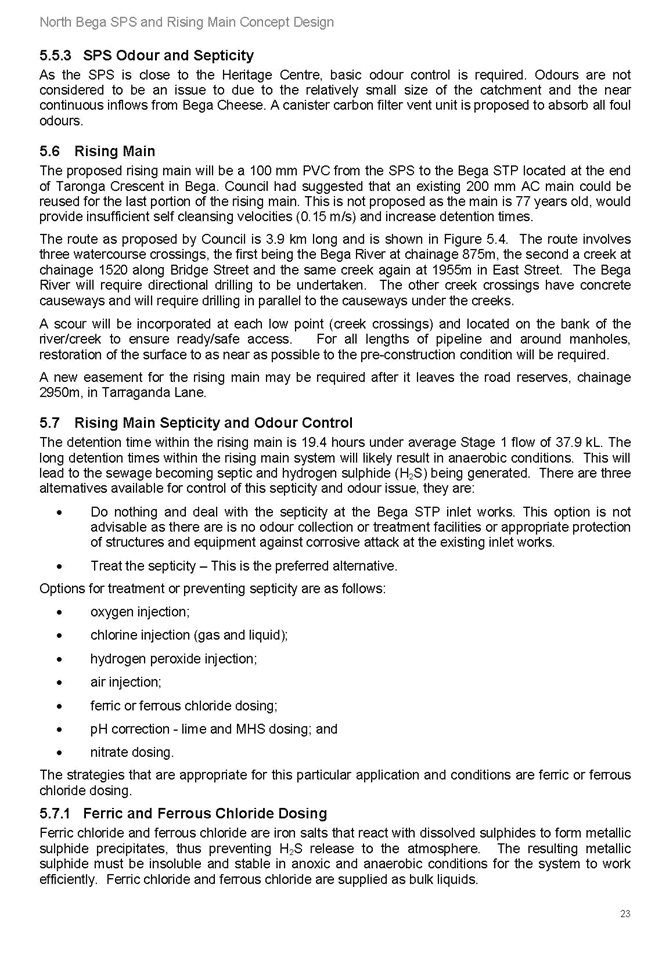 North Bega SPS and Rising Main Concept Design

5.5.3 SPS Odour and Septicity

As the SPS is close to the Heritage Centre, basic odour control is required. Odours are not considered to be an issue to due to the relatively small size of the catchment and the near continuous inflows from Bega Cheese. A canister carbon filter vent unit is proposed to absorb all foul odours.

5.6 Rising Main

The proposed rising main will be a 100 mm PVC from the SPS to the Bega STP located at the end of Taronga Crescent in Bega. Council had suggested that an existing 200 mm AC main could be reused for the last portion of the rising main. This is not proposed as the main is 77 years old, would provide insufficient self cleansing velocities (0.15 m/s) and increase detention times.

The route as proposed by Council is 3.9 km long and is shown in Figure 5.4. The route involves three watercourse crossings, the first being the Bega River at chainage 875m, the second a creek at chainage 1520 along Bridge Street and the same creek again at 1955m in East Street. The Bega River will require directional drilling to be undertaken. The other creek crossings have concrete causeways and will require drilling in parallel to the causeways under the creeks.

A scour will be incorporated at each low point (creek crossings) and located on the bank of the river/creek to ensure ready/safe access. For all lengths of pipeline and around manholes, restoration of the surface to as near as possible to the pre-construction condition will be required.

A new easement for the rising main may be required after it leaves the road reserves, chainage 2950m, in Tarraganda Lane.

5.7 Rising Main Septicity and Odour Control

The detention time within the rising main is 19.4 hours under average Stage 1 flow of 37.9 kL. The long detention times within the rising main system will likely result in anaerobic conditions. This will lead to the sewage becoming septic and hydrogen sulphide ($H_2S$) being generated. There are three alternatives available for control of this septicity and odour issue, they are:

• Do nothing and deal with the septicity at the Bega STP inlet works. This option is not advisable as there are is no odour collection or treatment facilities or appropriate protection of structures and equipment against corrosive attack at the existing inlet works.

• Treat the septicity – This is the preferred alternative.

Options for treatment or preventing septicity are as follows:

• oxygen injection;

• chlorine injection (gas and liquid);

• hydrogen peroxide injection;

• air injection;

• ferric or ferrous chloride dosing;

• pH correction - lime and MHS dosing; and

• nitrate dosing.

The strategies that are appropriate for this particular application and conditions are ferric or ferrous chloride dosing.

5.7.1 Ferric and Ferrous Chloride Dosing

Ferric chloride and ferrous chloride are iron salts that react with dissolved sulphides to form metallic sulphide precipitates, thus preventing $H_2S$ release to the atmosphere. The resulting metallic sulphide must be insoluble and stable in anoxic and anaerobic conditions for the system to work efficiently. Ferric chloride and ferrous chloride are supplied as bulk liquids.

23